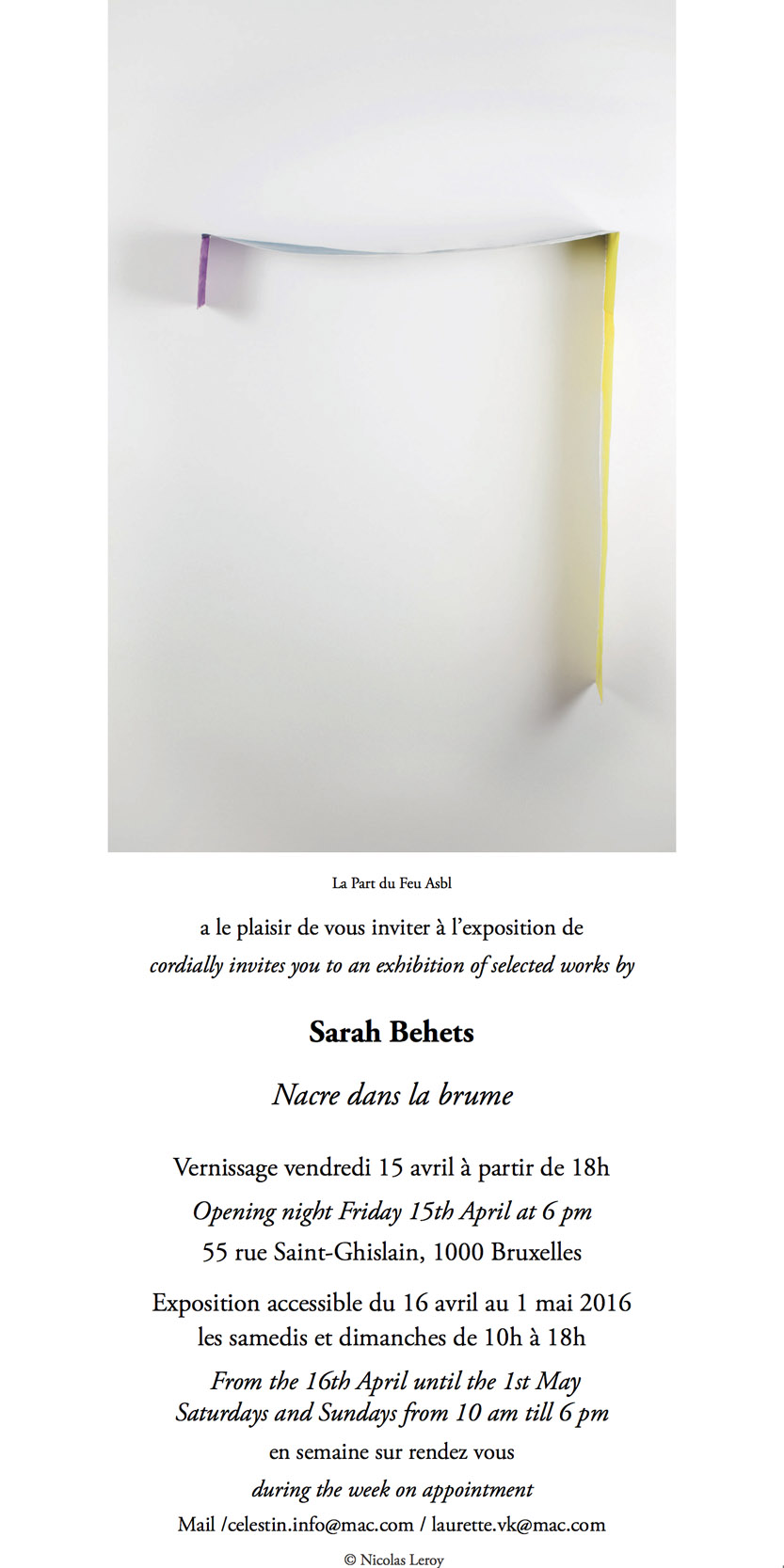 La Part du Feu Asbl

a le plaisir de vous inviter à l'exposition de
cordially invites you to an exhibition of selected works by

Sarah Behets

Nacre dans la brume

Vernissage vendredi 15 avril à partir de 18h
Opening night Friday 15th April at 6 pm
55 rue Saint-Ghislain, 1000 Bruxelles

Exposition accessible du 16 avril au 1 mai 2016
les samedis et dimanches de 10h à 18h

From the 16th April until the 1st May
Saturdays and Sundays from 10 am till 6 pm

en semaine sur rendez vous
during the week on appointment

Mail /celestin.info@mac.com / laurette.vk@mac.com

© Nicolas Leroy